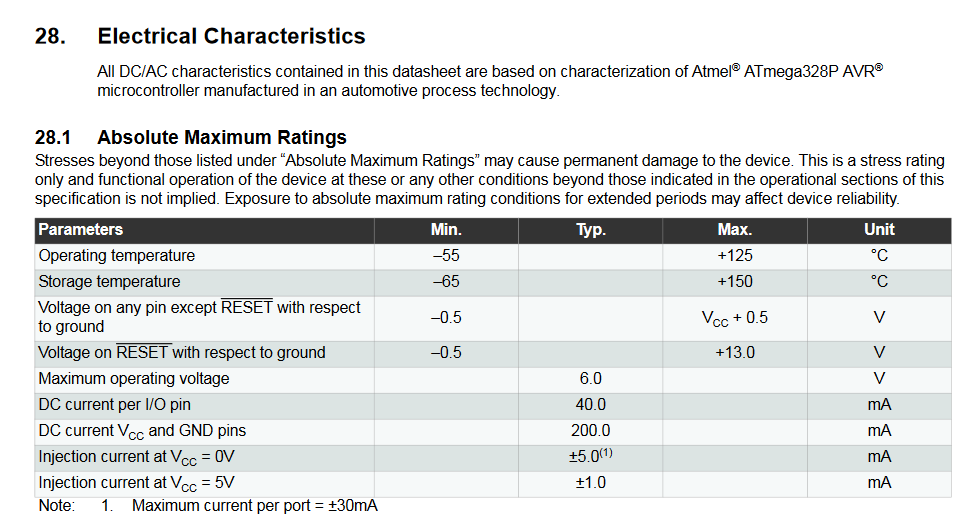 28. Electrical Characteristics

All DC/AC characteristics contained in this datasheet are based on characterization of Atmel® ATmega328P AVR® microcontroller manufactured in an automotive process technology.

28.1 Absolute Maximum Ratings

Stresses beyond those listed under “Absolute Maximum Ratings” may cause permanent damage to the device. This is a stress rating only and functional operation of the device at these or any other conditions beyond those indicated in the operational sections of this specification is not implied. Exposure to absolute maximum rating conditions for extended periods may affect device reliability.

| Parameters | Min. | Typ. | Max. | Unit |
|---|---|---|---|---|
| Operating temperature | –55 | | +125 | °C |
| Storage temperature | –65 | | +150 | °C |
| Voltage on any pin except $\overline{RESET}$ with respect to ground | –0.5 | | $V_{CC}$ + 0.5 | V |
| Voltage on $\overline{RESET}$ with respect to ground | –0.5 | | +13.0 | V |
| Maximum operating voltage | | 6.0 | | V |
| DC current per I/O pin | | 40.0 | | mA |
| DC current $V_{CC}$ and GND pins | | 200.0 | | mA |
| Injection current at $V_{CC}$ = 0V | | ±5.0$^{(1)}$ | | mA |
| Injection current at $V_{CC}$ = 5V | | ±1.0 | | mA |

Note: 1. Maximum current per port = ±30mA